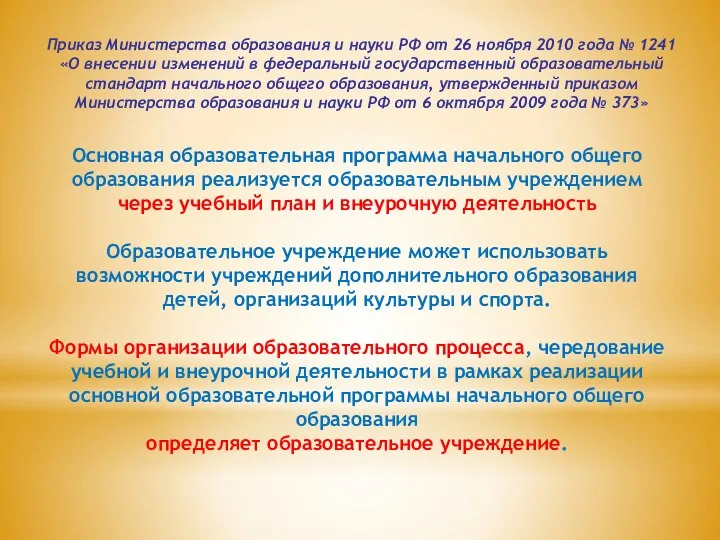 Приказ Министерства образования и науки РФ от 26 ноября 2010 года № 1241 «О внесении изменений в федеральный государственный образовательный стандарт начального общего образования, утвержденный приказом Министерства образования и науки РФ от 6 октября 2009 года № 373»

Основная образовательная программа начального общего образования реализуется образовательным учреждением через учебный план и внеурочную деятельность

Образовательное учреждение может использовать возможности учреждений дополнительного образования детей, организаций культуры и спорта.

Формы организации образовательного процесса, чередование учебной и внеурочной деятельности в рамках реализации основной образовательной программы начального общего образования определяет образовательное учреждение.